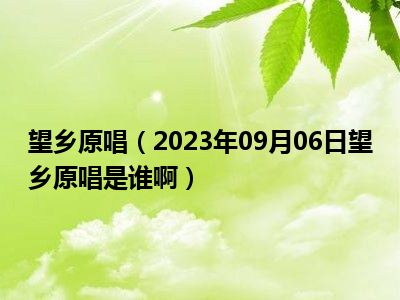 望乡原唱（2023年09月06日望乡原唱是谁啊）